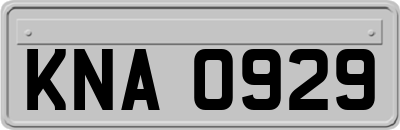 KNA 0929